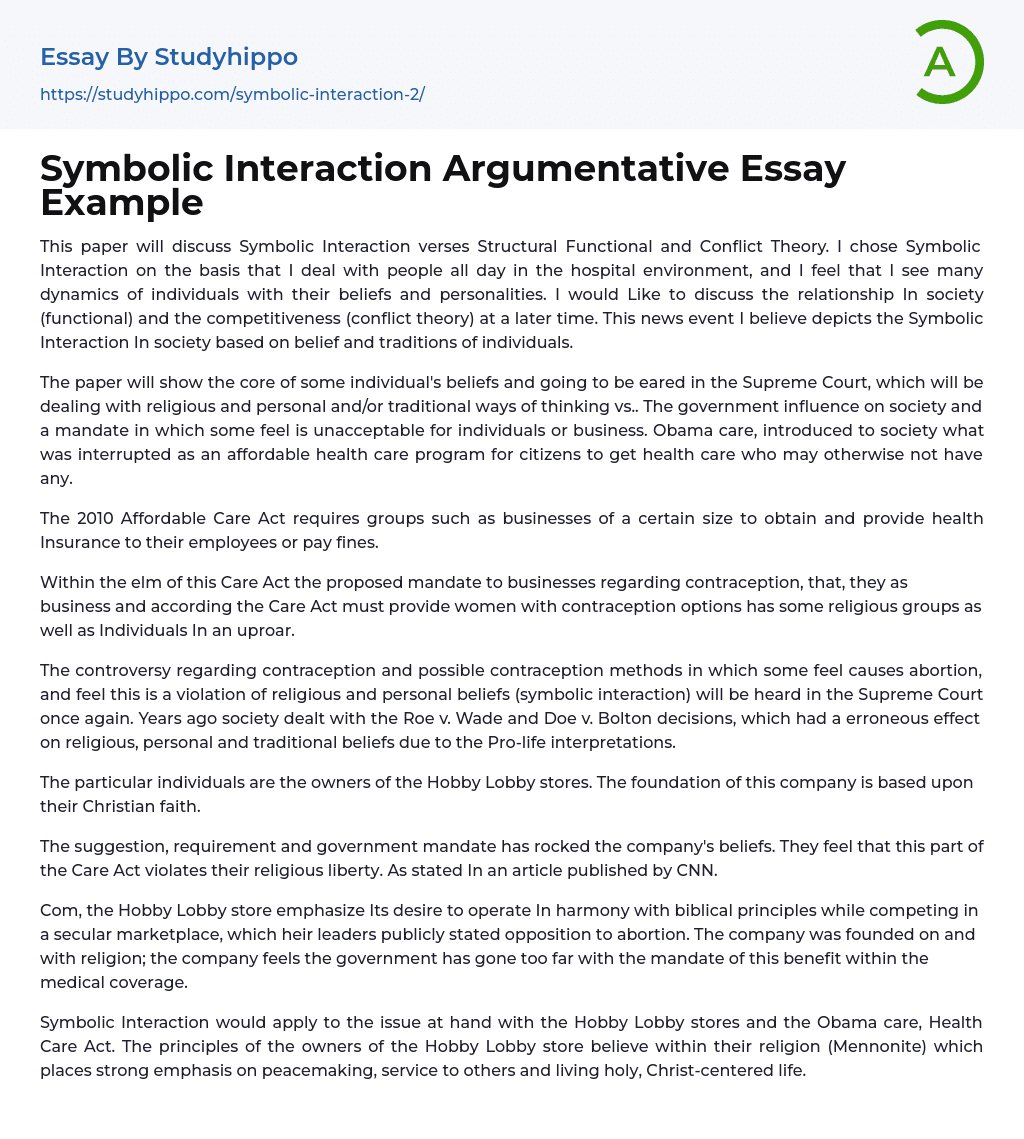 Essay By Studyhippo

https://studyhippo.com/symbolic-interaction-2/

A

Symbolic Interaction Argumentative Essay Example

This paper will discuss Symbolic Interaction verses Structural Functional and Conflict Theory. I chose Symbolic Interaction on the basis that I deal with people all day in the hospital environment, and I feel that I see many dynamics of individuals with their beliefs and personalities. I would Like to discuss the relationship In society (functional) and the competitiveness (conflict theory) at a later time. This news event I believe depicts the Symbolic Interaction In society based on belief and traditions of individuals.

The paper will show the core of some individual's beliefs and going to be eared in the Supreme Court, which will be dealing with religious and personal and/or traditional ways of thinking vs.. The government influence on society and a mandate in which some feel is unacceptable for individuals or business. Obama care, introduced to society what was interrupted as an affordable health care program for citizens to get health care who may otherwise not have any.

The 2010 Affordable Care Act requires groups such as businesses of a certain size to obtain and provide health Insurance to their employees or pay fines.

Within the elm of this Care Act the proposed mandate to businesses regarding contraception, that, they as business and according the Care Act must provide women with contraception options has some religious groups as well as Individuals In an uproar.

The controversy regarding contraception and possible contraception methods in which some feel causes abortion, and feel this is a violation of religious and personal beliefs (symbolic interaction) will be heard in the Supreme Court once again. Years ago society dealt with the Roe v. Wade and Doe v. Bolton decisions, which had a erroneous effect on religious, personal and traditional beliefs due to the Pro-life interpretations.

The particular individuals are the owners of the Hobby Lobby stores. The foundation of this company is based upon their Christian faith.

The suggestion, requirement and government mandate has rocked the company's beliefs. They feel that this part of the Care Act violates their religious liberty. As stated In an article published by CNN.

Com, the Hobby Lobby store emphasize Its desire to operate In harmony with biblical principles while competing in a secular marketplace, which heir leaders publicly stated opposition to abortion. The company was founded on and with religion; the company feels the government has gone too far with the mandate of this benefit within the medical coverage.

Symbolic Interaction would apply to the issue at hand with the Hobby Lobby stores and the Obama care, Health Care Act. The principles of the owners of the Hobby Lobby store believe within their religion (Mennonite) which places strong emphasis on peacemaking, service to others and living holy, Christ-centered life.